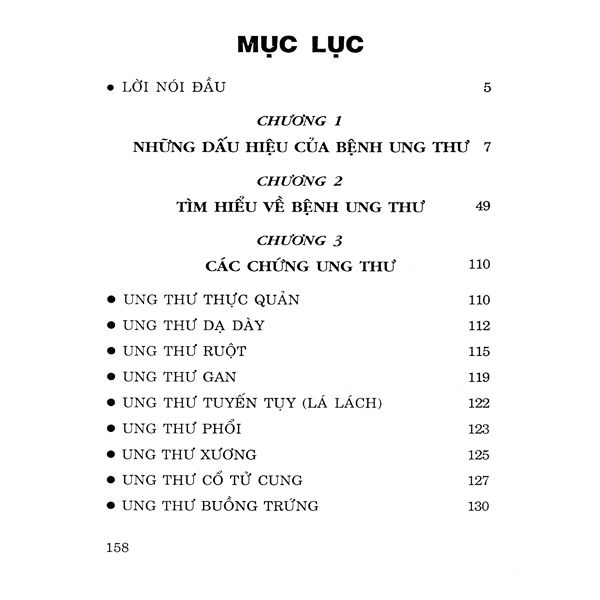 MỤC LỤC

• LỜI NÓI ĐẦU 5

CHƯƠNG 1
NHỮNG DẤU HIỆU CỦA BỆNH UNG THƯ 7

CHƯƠNG 2
TÌM HIỂU VỀ BỆNH UNG THƯ 49

CHƯƠNG 3
CÁC CHỨNG UNG THƯ 110

• UNG THƯ THỰC QUẢN 110
• UNG THƯ DẠ DÀY 112
• UNG THƯ RUỘT 115
• UNG THƯ GAN 119
• UNG THƯ TUYẾN TỤY (LÁ LÁCH) 122
• UNG THƯ PHỔI 123
• UNG THƯ XƯƠNG 125
• UNG THƯ CỔ TỬ CUNG 127
• UNG THƯ BUỒNG TRỨNG 130

158